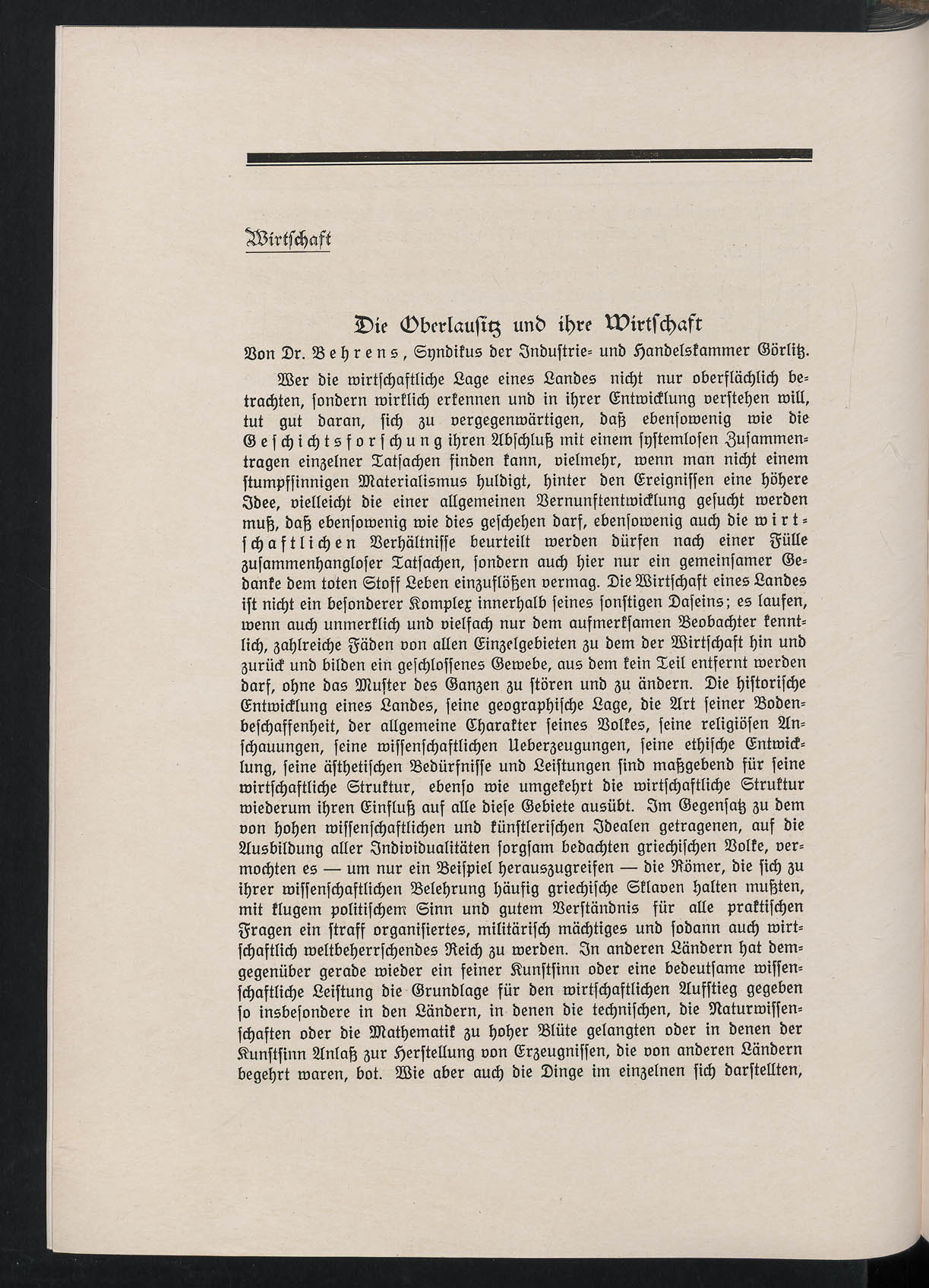 Wirtschaft

Die Oberlausitz und ihre Wirtschaft

Von Dr. Behrens, Syndikus der Industrie- und Handelskammer Görlitz.

Wer die wirtschaftliche Lage eines Landes nicht nur oberflächlich betrachten, sondern wirklich erkennen und in ihrer Entwicklung verstehen will, tut gut daran, sich zu vergegenwärtigen, daß ebensowenig wie die Geschichtsforschung ihren Abschluß mit einem systemlosen Zusammentragen einzelner Tatsachen finden kann, vielmehr, wenn man nicht einem stumpfsinnigen Materialismus huldigt, hinter den Ereignissen eine höhere Idee, vielleicht die einer allgemeinen Vernunftentwicklung gesucht werden muß, daß ebensowenig wie dies geschehen darf, ebensowenig auch die wirtschaftlichen Verhältnisse beurteilt werden dürfen nach einer Fülle zusammenhangloser Tatsachen, sondern auch hier nur ein gemeinsamer Gedanke dem toten Stoff Leben einzuflößen vermag. Die Wirtschaft eines Landes ist nicht ein besonderer Komplex innerhalb seines sonstigen Daseins; es laufen, wenn auch unmerklich und vielfach nur dem aufmerksamen Beobachter kenntlich, zahlreiche Fäden von allen Einzelgebieten zu dem der Wirtschaft hin und zurück und bilden ein geschlossenes Gewebe, aus dem kein Teil entfernt werden darf, ohne das Muster des Ganzen zu stören und zu ändern. Die historische Entwicklung eines Landes, seine geographische Lage, die Art seiner Bodenbeschaffenheit, der allgemeine Charakter seines Volkes, seine religiösen Anschauungen, seine wissenschaftlichen Ueberzeugungen, seine ethische Entwicklung, seine ästhetischen Bedürfnisse und Leistungen sind maßgebend für seine wirtschaftliche Struktur, ebenso wie umgekehrt die wirtschaftliche Struktur wiederum ihren Einfluß auf alle diese Gebiete ausübt. Im Gegensatz zu dem von hohen wissenschaftlichen und künstlerischen Idealen getragenen, auf die Ausbildung aller Individualitäten sorgsam bedachten griechischen Volke, vermochten es — um nur ein Beispiel herauszugreifen — die Römer, die sich zu ihrer wissenschaftlichen Belehrung häufig griechische Sklaven halten mußten, mit klugem politischem Sinn und gutem Verständnis für alle praktischen Fragen ein straff organisiertes, militärisch mächtiges und sodann auch wirtschaftlich weltbeherrschendes Reich zu werden. In anderen Ländern hat demgegenüber gerade wieder ein feiner Kunstsinn oder eine bedeutsame wissenschaftliche Leistung die Grundlage für den wirtschaftlichen Aufstieg gegeben so insbesondere in den Ländern, in denen die technischen, die Naturwissenschaften oder die Mathematik zu hoher Blüte gelangten oder in denen der Kunstsinn Anlaß zur Herstellung von Erzeugnissen, die von anderen Ländern begehrt waren, bot. Wie aber auch die Dinge im einzelnen sich darstellten,